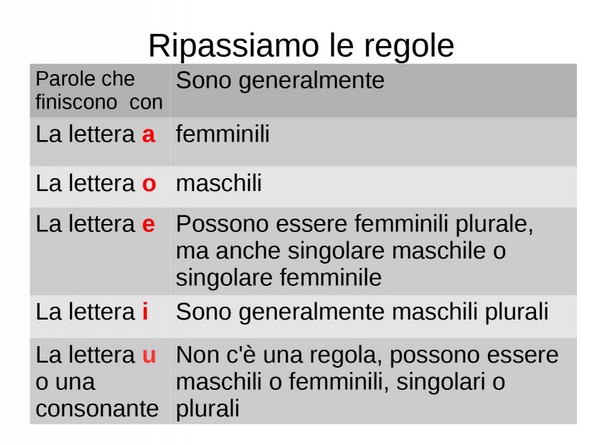 Ripassiamo le regole

| Parole che finiscono con | Sono generalmente |
|---|---|
| La lettera a | femminili |
| La lettera o | maschili |
| La lettera e | Possono essere femminili plurale, ma anche singolare maschile o singolare femminile |
| La lettera i | Sono generalmente maschili plurali |
| La lettera u o una consonante | Non c'è una regola, possono essere maschili o femminili, singolari o plurali |